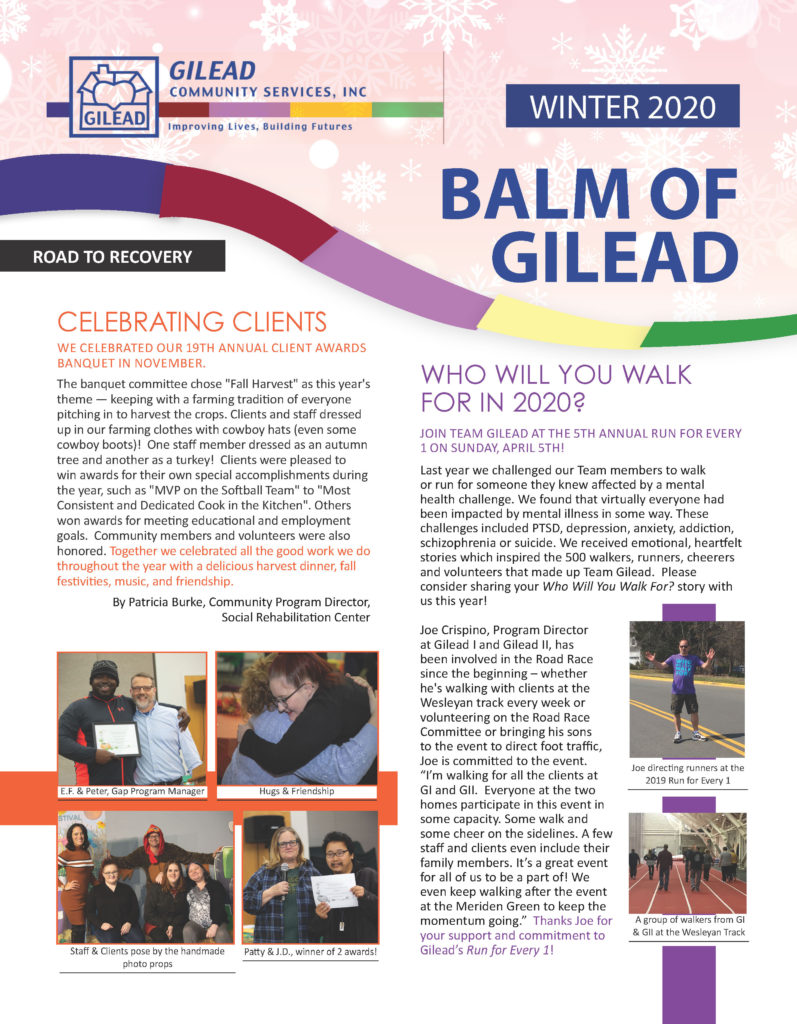 GILEAD
GILEAD COMMUNITY SERVICES, INC
Improving Lives, Building Futures

WINTER 2020

BALM OF GILEAD

ROAD TO RECOVERY

CELEBRATING CLIENTS

WE CELEBRATED OUR 19TH ANNUAL CLIENT AWARDS BANQUET IN NOVEMBER.

The banquet committee chose "Fall Harvest" as this year's theme — keeping with a farming tradition of everyone pitching in to harvest the crops. Clients and staff dressed up in our farming clothes with cowboy hats (even some cowboy boots)! One staff member dressed as an autumn tree and another as a turkey! Clients were pleased to win awards for their own special accomplishments during the year, such as "MVP on the Softball Team" to "Most Consistent and Dedicated Cook in the Kitchen". Others won awards for meeting educational and employment goals. Community members and volunteers were also honored. Together we celebrated all the good work we do throughout the year with a delicious harvest dinner, fall festivities, music, and friendship.

By Patricia Burke, Community Program Director, Social Rehabilitation Center

E.F. & Peter, Gap Program Manager

Hugs & Friendship

Staff & Clients pose by the handmade photo props

Patty & J.D., winner of 2 awards!

WHO WILL YOU WALK FOR IN 2020?

JOIN TEAM GILEAD AT THE 5TH ANNUAL RUN FOR EVERY 1 ON SUNDAY, APRIL 5TH!

Last year we challenged our Team members to walk or run for someone they knew affected by a mental health challenge. We found that virtually everyone had been impacted by mental illness in some way. These challenges included PTSD, depression, anxiety, addiction, schizophrenia or suicide. We received emotional, heartfelt stories which inspired the 500 walkers, runners, cheerers and volunteers that made up Team Gilead. Please consider sharing your Who Will You Walk For? story with us this year!

Joe Crispino, Program Director at Gilead I and Gilead II, has been involved in the Road Race since the beginning – whether he's walking with clients at the Wesleyan track every week or volunteering on the Road Race Committee or bringing his sons to the event to direct foot traffic, Joe is committed to the event. "I'm walking for all the clients at GI and GII. Everyone at the two homes participate in this event in some capacity. Some walk and some cheer on the sidelines. A few staff and clients even include their family members. It's a great event for all of us to be a part of! We even keep walking after the event at the Meriden Green to keep the momentum going." Thanks Joe for your support and commitment to Gilead's Run for Every 1!

Joe directing runners at the 2019 Run for Every 1

A group of walkers from GI & GII at the Wesleyan Track